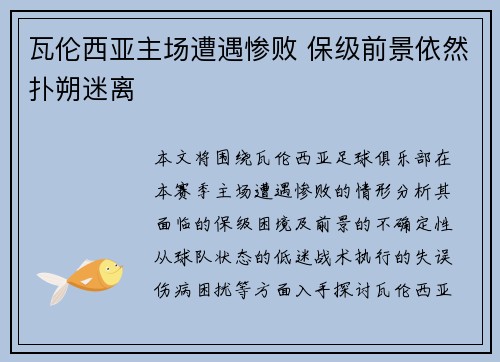 瓦伦西亚主场遭遇惨败 保级前景依然扑朔迷离

本文将围绕瓦伦西亚足球俱乐部在本赛季主场遭遇惨败的情形分析其面临的保级困境及前景的不确定性从球队状态的低迷战术执行的失误伤病困扰等方面入手探讨瓦伦西亚